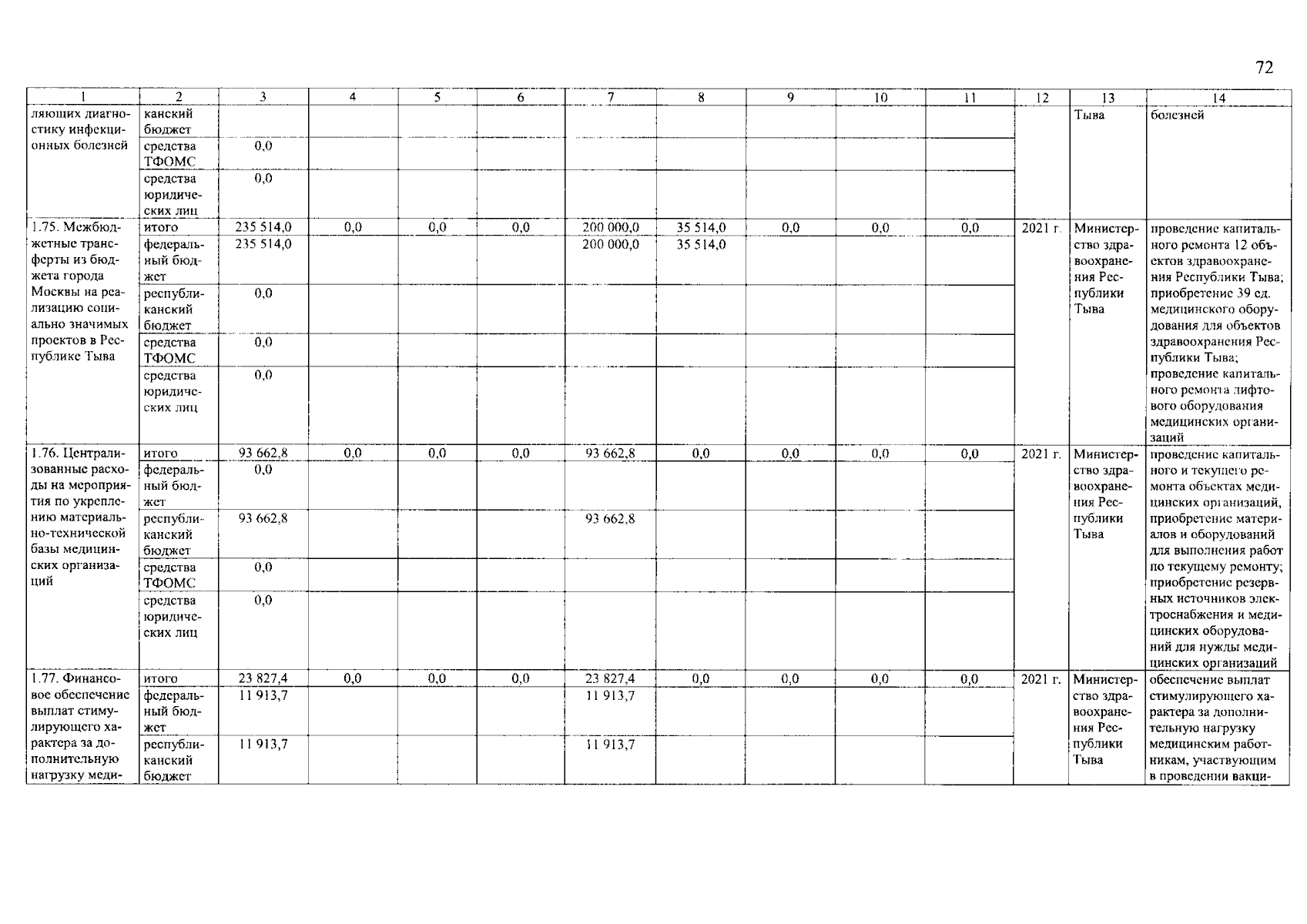 72

| 1 | 2 | 3 | 4 | 5 | 6 | 7 | 8 | 9 | 10 | 11 | 12 | 13 | 14 |
|---|---|---|---|---|---|---|---|---|---|---|---|---|---|
| ляющих диагностику инфекционных болезней | канский бюджет | | | | | | | | | | | Тыва | болезней |
| | средства ТФОМС | 0,0 | | | | | | | | | | | |
| | средства юридических лиц | 0,0 | | | | | | | | | | | |
| 1.75. Межбюджетные трансферты из бюджета города Москвы на реализацию социально значимых проектов в Республике Тыва | итого | 235 514,0 | 0,0 | 0,0 | 0,0 | 200 000,0 | 35 514,0 | 0,0 | 0,0 | 0,0 | 2021 г. | Министерство здравоохранения Республики Тыва | проведение капитального ремонта 12 объектов здравоохранения Республики Тыва; приобретение 39 ед. медицинского оборудования для объектов здравоохранения Республики Тыва; проведение капитального ремонта лифтового оборудования медицинских организаций |
| | федеральный бюджет | 235 514,0 | | | | 200 000,0 | 35 514,0 | | | | | | |
| | республиканский бюджет | 0,0 | | | | | | | | | | | |
| | средства ТФОМС | 0,0 | | | | | | | | | | | |
| | средства юридических лиц | 0,0 | | | | | | | | | | | |
| 1.76. Централизованные расходы на мероприятия по укреплению материально-технической базы медицинских организаций | итого | 93 662,8 | 0,0 | 0,0 | 0,0 | 93 662,8 | 0,0 | 0,0 | 0,0 | 0,0 | 2021 г. | Министерство здравоохранения Республики Тыва | проведение капитального и текущего ремонта объектах медицинских организаций, приобретение материалов и оборудований для выполнения работ по текущему ремонту; приобретение резервных источников электроснабжения и медицинских оборудований для нужды медицинских организаций |
| | федеральный бюджет | 0,0 | | | | | | | | | | | |
| | республиканский бюджет | 93 662,8 | | | | 93 662,8 | | | | | | | |
| | средства ТФОМС | 0,0 | | | | | | | | | | | |
| | средства юридических лиц | 0,0 | | | | | | | | | | | |
| 1.77. Финансовое обеспечение выплат стимулирующего характера за дополнительную нагрузку меди- | итого | 23 827,4 | 0,0 | 0,0 | 0,0 | 23 827,4 | 0,0 | 0,0 | 0,0 | 0,0 | 2021 г. | Министерство здравоохранения Республики Тыва | обеспечение выплат стимулирующего характера за дополнительную нагрузку медицинским работникам, участвующим в проведении вакци- |
| | федеральный бюджет | 11 913,7 | | | | 11 913,7 | | | | | | | |
| | республиканский бюджет | 11 913,7 | | | | 11 913,7 | | | | | | | |